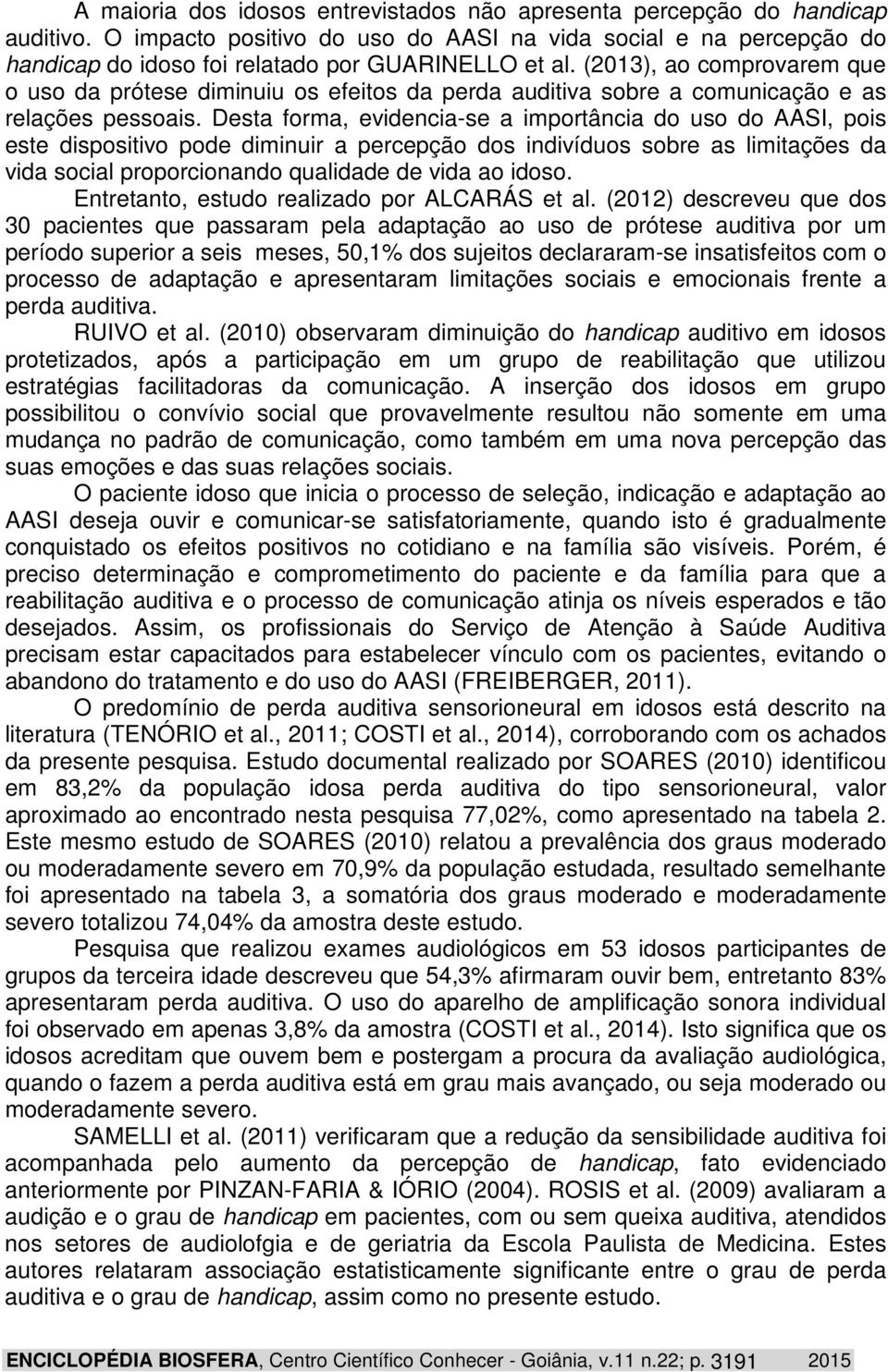 A maioria dos idosos entrevistados não apresenta percepção do handicap auditivo. O impacto positivo do uso do AASI na vida social e na percepção do handicap do idoso foi relatado por GUARINELLO et al. (2013), ao comprovarem que o uso da prótese diminuiu os efeitos da perda auditiva sobre a comunicação e as relações pessoais. Desta forma, evidencia-se a importância do uso do AASI, pois este dispositivo pode diminuir a percepção dos indivíduos sobre as limitações da vida social proporcionando qualidade de vida ao idoso.

Entretanto, estudo realizado por ALCARÁS et al. (2012) descreveu que dos 30 pacientes que passaram pela adaptação ao uso de prótese auditiva por um período superior a seis meses, 50,1% dos sujeitos declararam-se insatisfeitos com o processo de adaptação e apresentaram limitações sociais e emocionais frente a perda auditiva.

RUIVO et al. (2010) observaram diminuição do handicap auditivo em idosos protetizados, após a participação em um grupo de reabilitação que utilizou estratégias facilitadoras da comunicação. A inserção dos idosos em grupo possibilitou o convívio social que provavelmente resultou não somente em uma mudança no padrão de comunicação, como também em uma nova percepção das suas emoções e das suas relações sociais.

O paciente idoso que inicia o processo de seleção, indicação e adaptação ao AASI deseja ouvir e comunicar-se satisfatoriamente, quando isto é gradualmente conquistado os efeitos positivos no cotidiano e na família são visíveis. Porém, é preciso determinação e comprometimento do paciente e da família para que a reabilitação auditiva e o processo de comunicação atinja os níveis esperados e tão desejados. Assim, os profissionais do Serviço de Atenção à Saúde Auditiva precisam estar capacitados para estabelecer vínculo com os pacientes, evitando o abandono do tratamento e do uso do AASI (FREIBERGER, 2011).

O predomínio de perda auditiva sensorioneural em idosos está descrito na literatura (TENÓRIO et al., 2011; COSTI et al., 2014), corroborando com os achados da presente pesquisa. Estudo documental realizado por SOARES (2010) identificou em 83,2% da população idosa perda auditiva do tipo sensorioneural, valor aproximado ao encontrado nesta pesquisa 77,02%, como apresentado na tabela 2. Este mesmo estudo de SOARES (2010) relatou a prevalência dos graus moderado ou moderadamente severo em 70,9% da população estudada, resultado semelhante foi apresentado na tabela 3, a somatória dos graus moderado e moderadamente severo totalizou 74,04% da amostra deste estudo.

Pesquisa que realizou exames audiológicos em 53 idosos participantes de grupos da terceira idade descreveu que 54,3% afirmaram ouvir bem, entretanto 83% apresentaram perda auditiva. O uso do aparelho de amplificação sonora individual foi observado em apenas 3,8% da amostra (COSTI et al., 2014). Isto significa que os idosos acreditam que ouvem bem e postergam a procura da avaliação audiológica, quando o fazem a perda auditiva está em grau mais avançado, ou seja moderado ou moderadamente severo.

SAMELLI et al. (2011) verificaram que a redução da sensibilidade auditiva foi acompanhada pelo aumento da percepção de handicap, fato evidenciado anteriormente por PINZAN-FARIA & IÓRIO (2004). ROSIS et al. (2009) avaliaram a audição e o grau de handicap em pacientes, com ou sem queixa auditiva, atendidos nos setores de audiolofgia e de geriatria da Escola Paulista de Medicina. Estes autores relataram associação estatisticamente significante entre o grau de perda auditiva e o grau de handicap, assim como no presente estudo.

ENCICLOPÉDIA BIOSFERA, Centro Científico Conhecer - Goiânia, v.11 n.22; p. 3191 2015